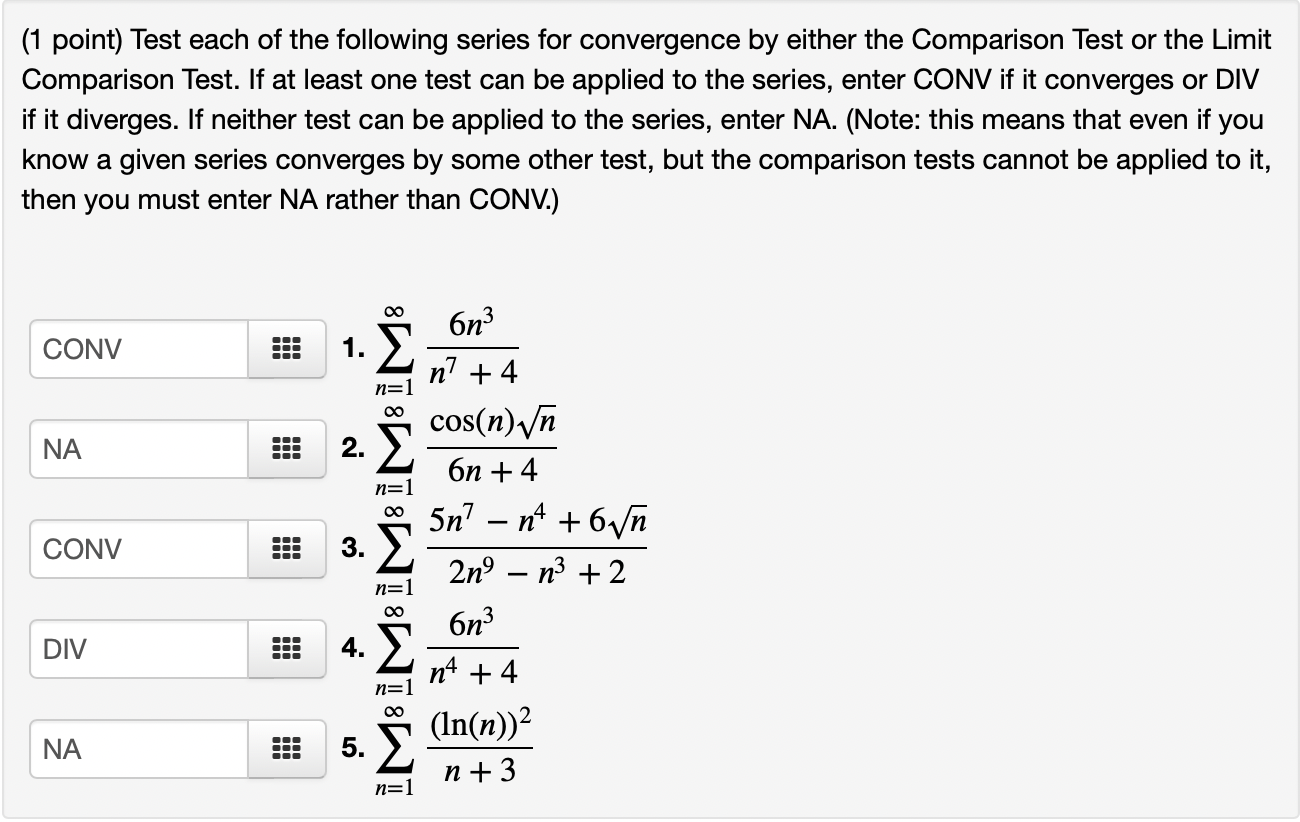 (1 point) Test each of the following series for convergence by either the Comparison Test or the Limit Comparison Test. If at least one test can be applied to the series, enter CONV if it converges or DIV if it diverges. If neither test can be applied to the series, enter NA. (Note: this means that even if you know a given series converges by some other test, but the comparison tests cannot be applied to it, then you must enter NA rather than CONV.)

CONV 1. $\sum_{n=1}^{\infty} \frac{6n^3}{n^7+4}$

NA 2. $\sum_{n=1}^{\infty} \frac{\cos(n)\sqrt{n}}{6n+4}$

CONV 3. $\sum_{n=1}^{\infty} \frac{5n^7-n^4+6\sqrt{n}}{2n^9-n^3+2}$

DIV 4. $\sum_{n=1}^{\infty} \frac{6n^3}{n^4+4}$

NA 5. $\sum_{n=1}^{\infty} \frac{(\ln(n))^2}{n+3}$